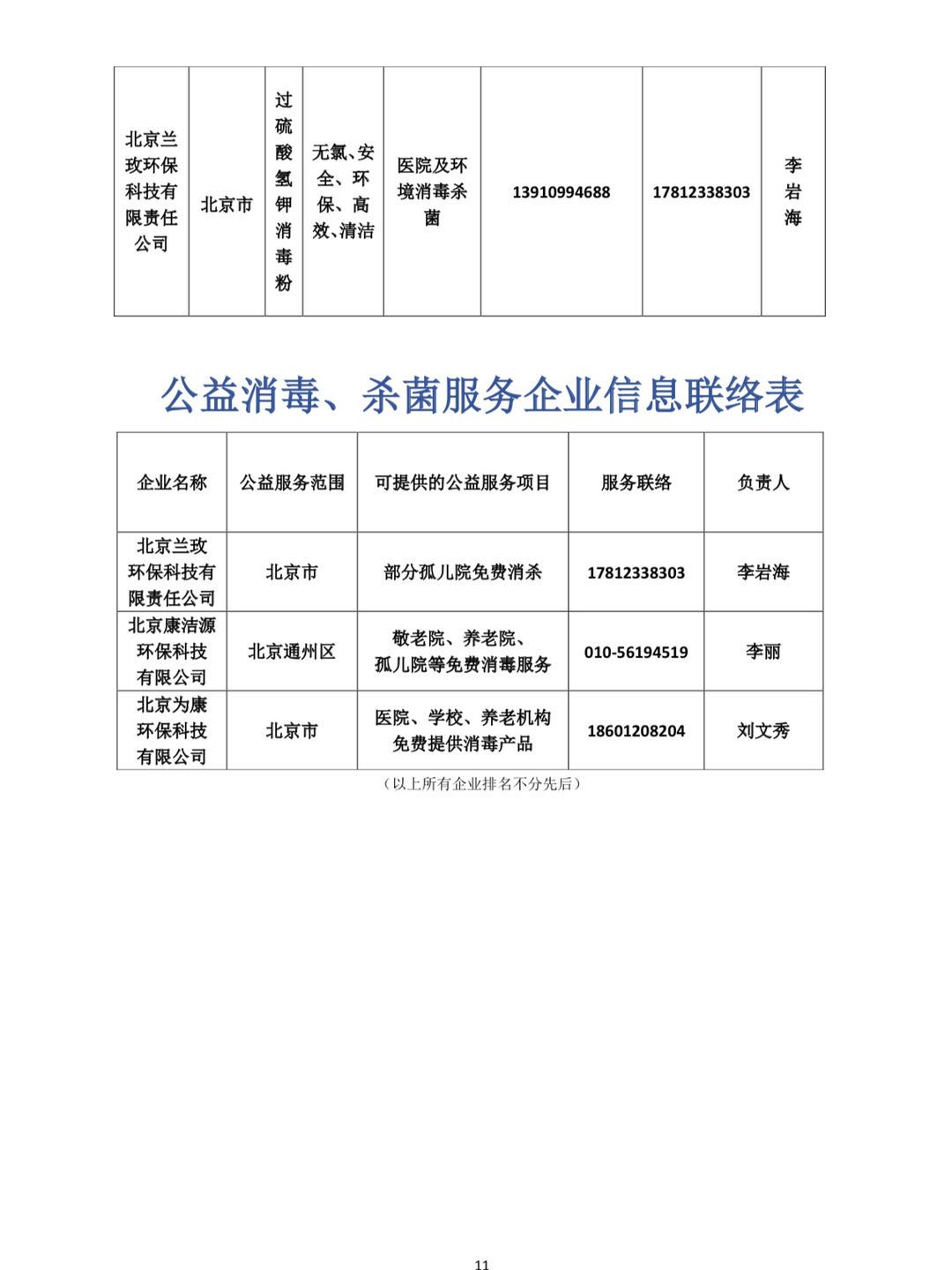 | 北京兰玫环保科技有限责任公司 | 北京市 | 过硫酸氢钾消毒粉 | 无氯、安全、环保、高效、清洁 | 医院及环境消毒杀菌 | 13910994688 | 17812338303 | 李岩海 |
|---|---|---|---|---|---|---|---|

公益消毒、杀菌服务企业信息联络表

| 企业名称 | 公益服务范围 | 可提供的公益服务项目 | 服务联络 | 负责人 |
|---|---|---|---|---|
| 北京兰玫环保科技有限责任公司 | 北京市 | 部分孤儿院免费消杀 | 17812338303 | 李岩海 |
| 北京康洁源环保科技有限公司 | 北京通州区 | 敬老院、养老院、孤儿院等免费消毒服务 | 010-56194519 | 李丽 |
| 北京为康环保科技有限公司 | 北京市 | 医院、学校、养老机构免费提供消毒产品 | 18601208204 | 刘文秀 |

（以上所有企业排名不分先后）

11